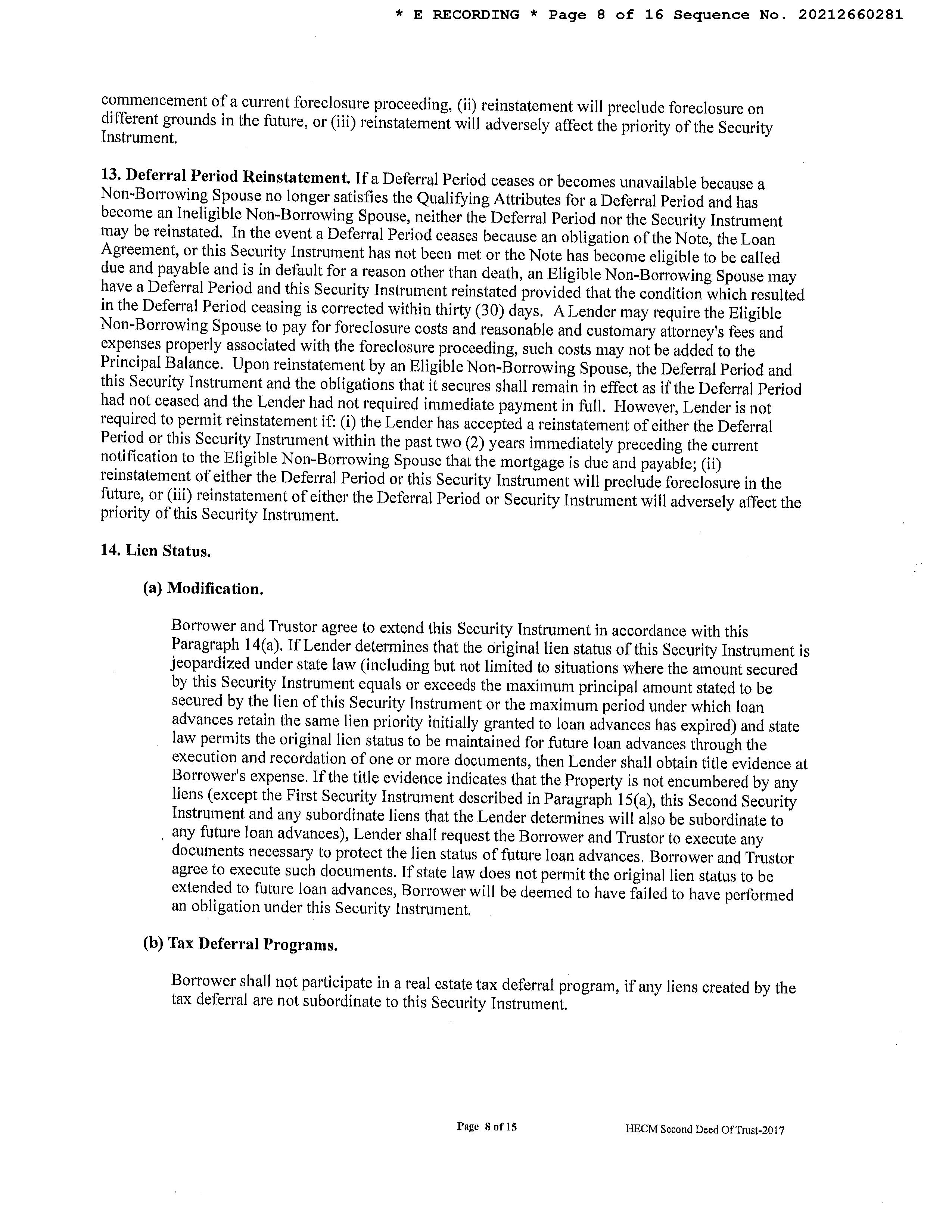 * E RECORDING * Page 8 of 16 Sequence No. 20212660281

commencement of a current foreclosure proceeding, (ii) reinstatement will preclude foreclosure on different grounds in the future, or (iii) reinstatement will adversely affect the priority of the Security Instrument.

13. Deferral Period Reinstatement. If a Deferral Period ceases or becomes unavailable because a Non-Borrowing Spouse no longer satisfies the Qualifying Attributes for a Deferral Period and has become an Ineligible Non-Borrowing Spouse, neither the Deferral Period nor the Security Instrument may be reinstated. In the event a Deferral Period ceases because an obligation of the Note, the Loan Agreement, or this Security Instrument has not been met or the Note has become eligible to be called due and payable and is in default for a reason other than death, an Eligible Non-Borrowing Spouse may have a Deferral Period and this Security Instrument reinstated provided that the condition which resulted in the Deferral Period ceasing is corrected within thirty (30) days. A Lender may require the Eligible Non-Borrowing Spouse to pay for foreclosure costs and reasonable and customary attorney's fees and expenses properly associated with the foreclosure proceeding, such costs may not be added to the Principal Balance. Upon reinstatement by an Eligible Non-Borrowing Spouse, the Deferral Period and this Security Instrument and the obligations that it secures shall remain in effect as if the Deferral Period had not ceased and the Lender had not required immediate payment in full. However, Lender is not required to permit reinstatement if: (i) the Lender has accepted a reinstatement of either the Deferral Period or this Security Instrument within the past two (2) years immediately preceding the current notification to the Eligible Non-Borrowing Spouse that the mortgage is due and payable; (ii) reinstatement of either the Deferral Period or this Security Instrument will preclude foreclosure in the future, or (iii) reinstatement of either the Deferral Period or Security Instrument will adversely affect the priority of this Security Instrument.

14. Lien Status.

(a) Modification.

Borrower and Trustor agree to extend this Security Instrument in accordance with this Paragraph 14(a). If Lender determines that the original lien status of this Security Instrument is jeopardized under state law (including but not limited to situations where the amount secured by this Security Instrument equals or exceeds the maximum principal amount stated to be secured by the lien of this Security Instrument or the maximum period under which loan advances retain the same lien priority initially granted to loan advances has expired) and state law permits the original lien status to be maintained for future loan advances through the execution and recordation of one or more documents, then Lender shall obtain title evidence at Borrower's expense. If the title evidence indicates that the Property is not encumbered by any liens (except the First Security Instrument described in Paragraph 15(a), this Second Security Instrument and any subordinate liens that the Lender determines will also be subordinate to any future loan advances), Lender shall request the Borrower and Trustor to execute any documents necessary to protect the lien status of future loan advances. Borrower and Trustor agree to execute such documents. If state law does not permit the original lien status to be extended to future loan advances, Borrower will be deemed to have failed to have performed an obligation under this Security Instrument.

(b) Tax Deferral Programs.

Borrower shall not participate in a real estate tax deferral program, if any liens created by the tax deferral are not subordinate to this Security Instrument.

Page 8 of 15

HECM Second Deed Of Trust-2017